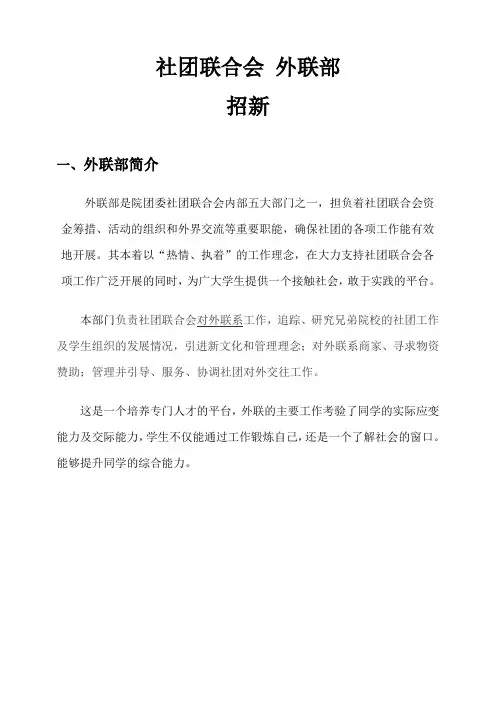 社团联合会 外联部
招新

一、外联部简介

外联部是院团委社团联合会内部五大部门之一，担负着社团联合会资金筹措、活动的组织和外界交流等重要职能，确保社团的各项工作能有效地开展。其本着以“热情、执着”的工作理念，在大力支持社团联合会各项工作广泛开展的同时，为广大学生提供一个接触社会，敢于实践的平台。

本部门负责社团联合会对外联系工作，追踪、研究兄弟院校的社团工作及学生组织的发展情况，引进新文化和管理理念；对外联系商家、寻求物资赞助；管理并引导、服务、协调社团对外交往工作。

这是一个培养专门人才的平台，外联的主要工作考验了同学的实际应变能力及交际能力，学生不仅能通过工作锻炼自己，还是一个了解社会的窗口。能够提升同学的综合能力。